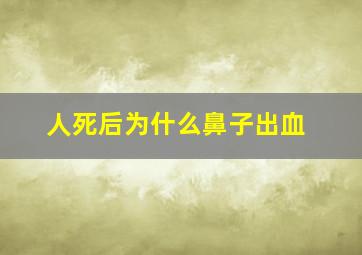 人死后为什么鼻子出血